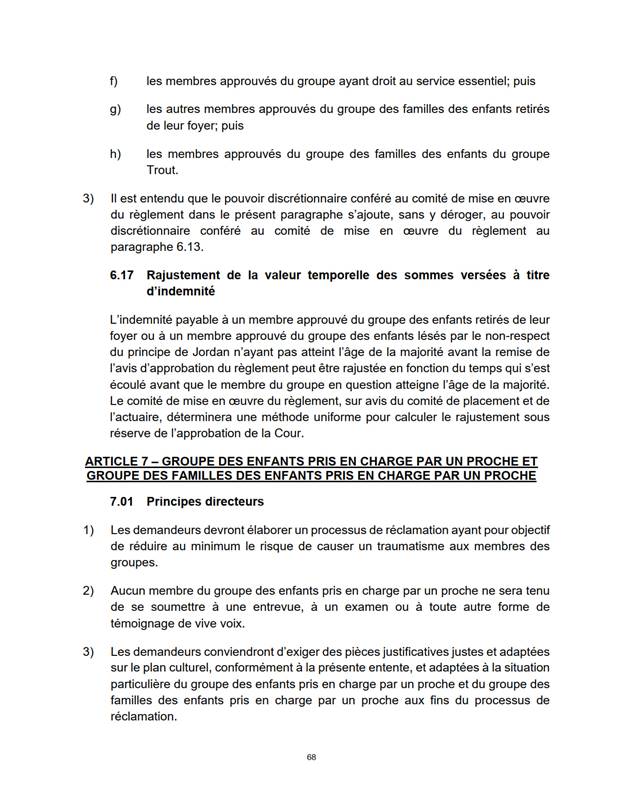 f) les membres approuvés du groupe ayant droit au service essentiel; puis

g) les autres membres approuvés du groupe des familles des enfants retirés de leur foyer; puis

h) les membres approuvés du groupe des familles des enfants du groupe Trout.

3) Il est entendu que le pouvoir discrétionnaire conféré au comité de mise en œuvre du règlement dans le présent paragraphe s'ajoute, sans y déroger, au pouvoir discrétionnaire conféré au comité de mise en œuvre du règlement au paragraphe 6.13.

6.17 Rajustement de la valeur temporelle des sommes versées à titre d'indemnité

L'indemnité payable à un membre approuvé du groupe des enfants retirés de leur foyer ou à un membre approuvé du groupe des enfants lésés par le non-respect du principe de Jordan n'ayant pas atteint l'âge de la majorité avant la remise de l'avis d'approbation du règlement peut être rajustée en fonction du temps qui s'est écoulé avant que le membre du groupe en question atteigne l'âge de la majorité. Le comité de mise en œuvre du règlement, sur avis du comité de placement et de l'actuaire, déterminera une méthode uniforme pour calculer le rajustement sous réserve de l'approbation de la Cour.

ARTICLE 7 – GROUPE DES ENFANTS PRIS EN CHARGE PAR UN PROCHE ET GROUPE DES FAMILLES DES ENFANTS PRIS EN CHARGE PAR UN PROCHE

7.01 Principes directeurs

1) Les demandeurs devront élaborer un processus de réclamation ayant pour objectif de réduire au minimum le risque de causer un traumatisme aux membres des groupes.

2) Aucun membre du groupe des enfants pris en charge par un proche ne sera tenu de se soumettre à une entrevue, à un examen ou à toute autre forme de témoignage de vive voix.

3) Les demandeurs conviendront d'exiger des pièces justificatives justes et adaptées sur le plan culturel, conformément à la présente entente, et adaptées à la situation particulière du groupe des enfants pris en charge par un proche et du groupe des familles des enfants pris en charge par un proche aux fins du processus de réclamation.

68